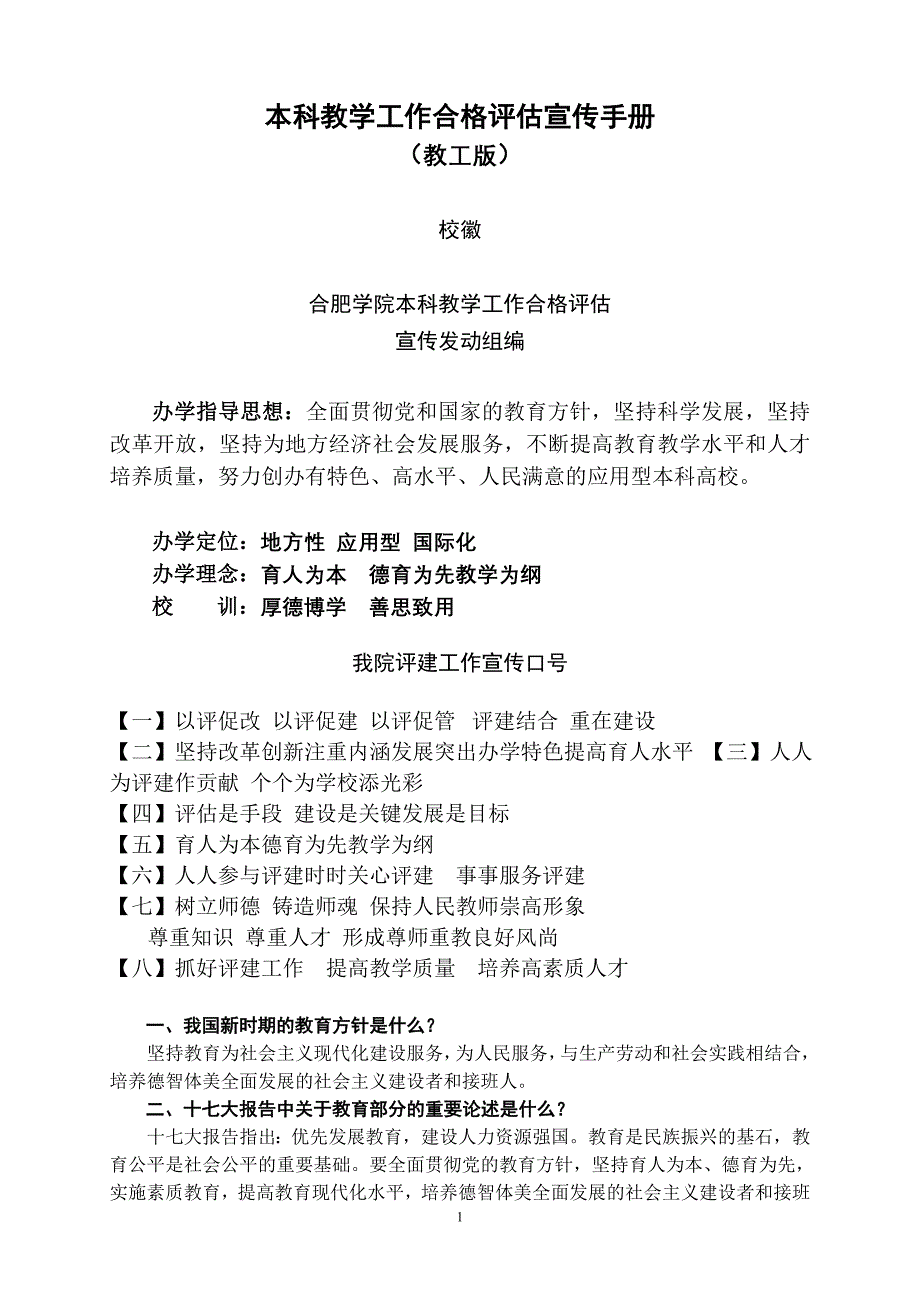 本科教学工作合格评估宣传手册
（教工版）

校徽

合肥学院本科教学工作合格评估
宣传发动组编

办学指导思想：全面贯彻党和国家的教育方针，坚持科学发展，坚持改革开放，坚持为地方经济社会发展服务，不断提高教育教学水平和人才培养质量，努力创办有特色、高水平、人民满意的应用型本科高校。

办学定位：地方性 应用型 国际化
办学理念：育人为本 德育为先教学为纲
校 训：厚德博学 善思致用

我院评建工作宣传口号

【一】以评促改 以评促建 以评促管 评建结合 重在建设
【二】坚持改革创新注重内涵发展突出办学特色提高育人水平 【三】人人为评建作贡献 个个为学校添光彩
【四】评估是手段 建设是关键发展是目标
【五】育人为本德育为先教学为纲
【六】人人参与评建时时关心评建 事事服务评建
【七】树立师德 铸造师魂 保持人民教师崇高形象
尊重知识 尊重人才 形成尊师重教良好风尚
【八】抓好评建工作 提高教学质量 培养高素质人才

一、我国新时期的教育方针是什么？
坚持教育为社会主义现代化建设服务，为人民服务，与生产劳动和社会实践相结合，培养德智体美全面发展的社会主义建设者和接班人。
二、十七大报告中关于教育部分的重要论述是什么？
十七大报告指出：优先发展教育，建设人力资源强国。教育是民族振兴的基石，教育公平是社会公平的重要基础。要全面贯彻党的教育方针，坚持育人为本、德育为先，实施素质教育，提高教育现代化水平，培养德智体美全面发展的社会主义建设者和接班

1